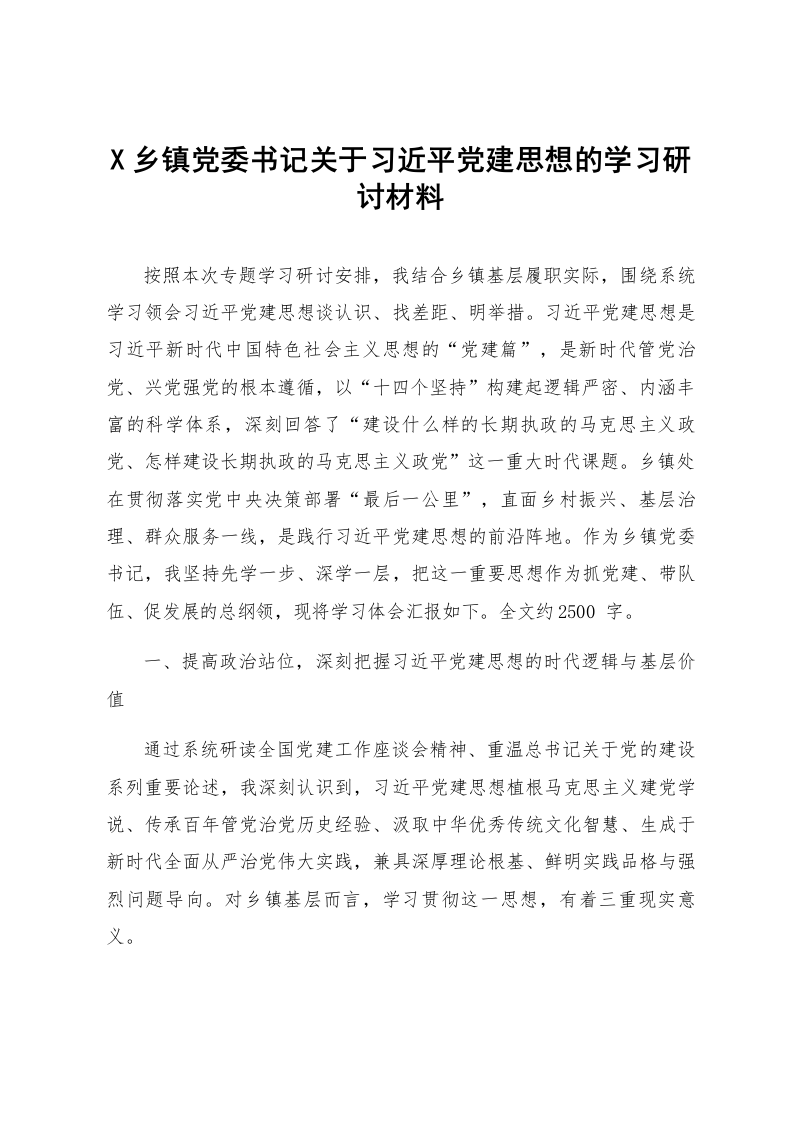 X乡镇党委书记关于习近平党建思想的学习研讨材料

按照本次专题学习研讨安排，我结合乡镇基层履职实际，围绕系统学习领会习近平党建思想谈认识、找差距、明举措。习近平党建思想是习近平新时代中国特色社会主义思想的“党建篇”，是新时代管党治党、兴党强党的根本遵循，以“十四个坚持”构建起逻辑严密、内涵丰富的科学体系，深刻回答了“建设什么样的长期执政的马克思主义政党、怎样建设长期执政的马克思主义政党”这一重大时代课题。乡镇处在贯彻落实党中央决策部署“最后一公里”，直面乡村振兴、基层治理、群众服务一线，是践行习近平党建思想的前沿阵地。作为乡镇党委书记，我坚持先学一步、深学一层，把这一重要思想作为抓党建、带队伍、促发展的总纲领，现将学习体会汇报如下。全文约2500字。

一、提高政治站位，深刻把握习近平党建思想的时代逻辑与基层价值

通过系统研读全国党建工作座谈会精神、重温总书记关于党的建设系列重要论述，我深刻认识到，习近平党建思想植根马克思主义建党学说、传承百年管党治党历史经验、汲取中华优秀传统文化智慧、生成于新时代全面从严治党伟大实践，兼具深厚理论根基、鲜明实践品格与强烈问题导向。对乡镇基层而言，学习贯彻这一思想，有着三重现实意义。